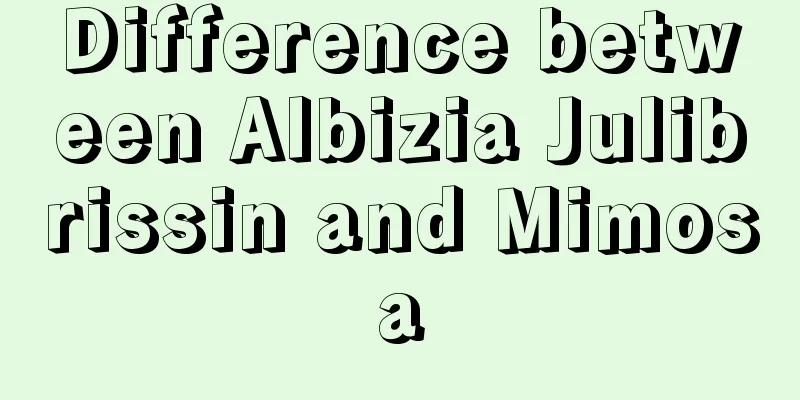 Difference between Albizia Julibrissin and Mimosa